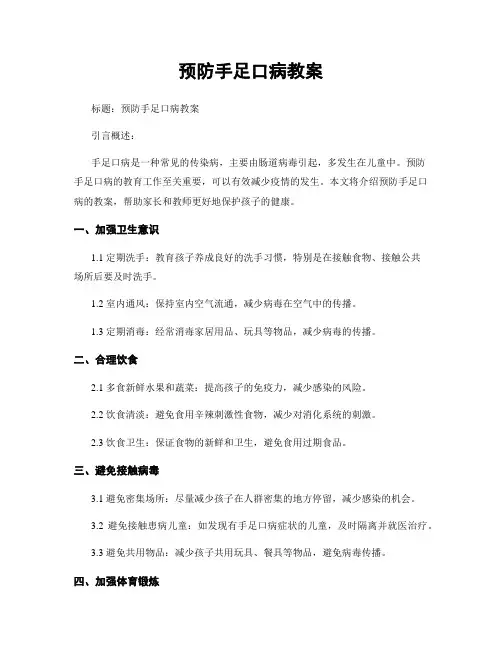 预防手足口病教案

标题：预防手足口病教案

引言概述：

手足口病是一种常见的传染病，主要由肠道病毒引起，多发生在儿童中。预防手足口病的教育工作至关重要，可以有效减少疫情的发生。本文将介绍预防手足口病的教案，帮助家长和教师更好地保护孩子的健康。

一、加强卫生意识

1.1 定期洗手：教育孩子养成良好的洗手习惯，特别是在接触食物、接触公共场所后要及时洗手。

1.2 室内通风：保持室内空气流通，减少病毒在空气中的传播。

1.3 定期消毒：经常消毒家居用品、玩具等物品，减少病毒的传播。

二、合理饮食

2.1 多食新鲜水果和蔬菜：提高孩子的免疫力，减少感染的风险。

2.2 饮食清淡：避免食用辛辣刺激性食物，减少对消化系统的刺激。

2.3 饮食卫生：保证食物的新鲜和卫生，避免食用过期食品。

三、避免接触病毒

3.1 避免密集场所：尽量减少孩子在人群密集的地方停留，减少感染的机会。

3.2 避免接触患病儿童：如发现有手足口病症状的儿童，及时隔离并就医治疗。

3.3 避免共用物品：减少孩子共用玩具、餐具等物品，避免病毒传播。

四、加强体育锻炼